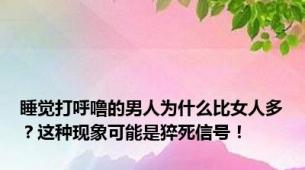 睡觉打呼噜的男人为什么比女人多？这种现象可能是猝死信号！